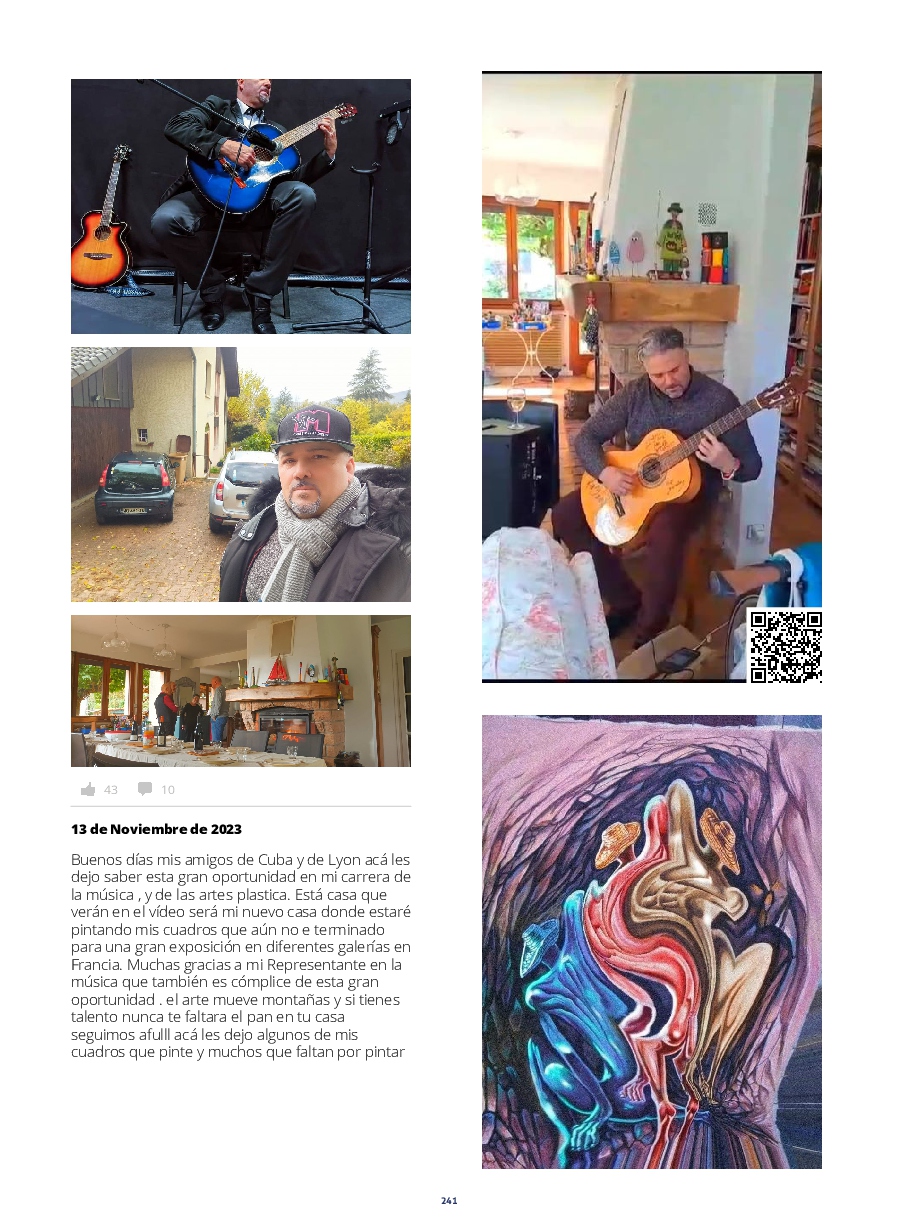 43 10

13 de Noviembre de 2023

Buenos días mis amigos de Cuba y de Lyon acá les dejo saber esta gran oportunidad en mi carrera de la música , y de las artes plastica. Está casa que verán en el vídeo será mi nuevo casa donde estaré pintando mis cuadros que aún no e terminado para una gran exposición en diferentes galerías en Francia. Muchas gracias a mi Representante en la música que también es cómplice de esta gran oportunidad . el arte mueve montañas y si tienes talento nunca te faltara el pan en tu casa seguimos afulll acá les dejo algunos de mis cuadros que pinte y muchos que faltan por pintar

241